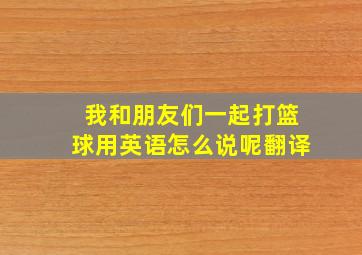 我和朋友们一起打篮球用英语怎么说呢翻译